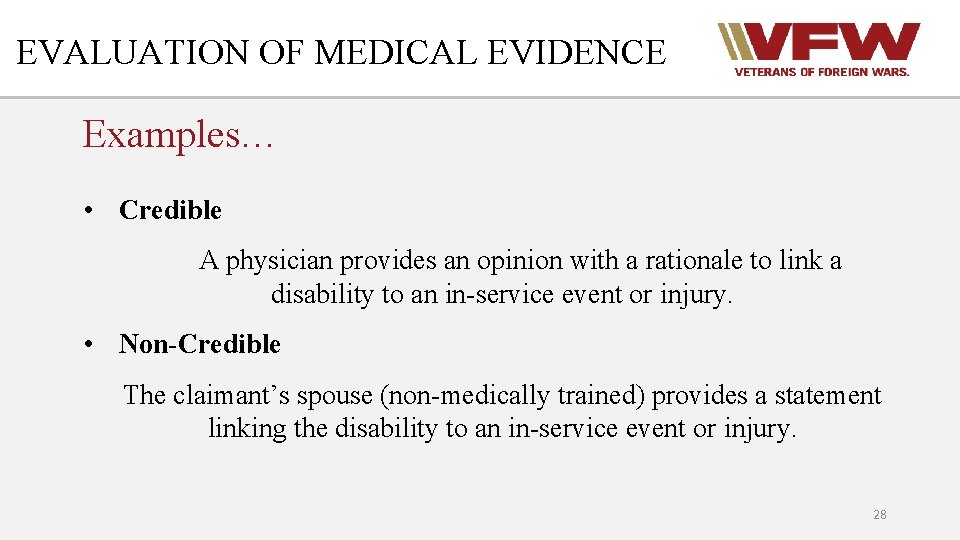 EVALUATION OF MEDICAL EVIDENCE

VFW
VETERANS OF FOREIGN WARS.

Examples…

• Credible

A physician provides an opinion with a rationale to link a disability to an in-service event or injury.

• Non-Credible

The claimant's spouse (non-medically trained) provides a statement linking the disability to an in-service event or injury.

28